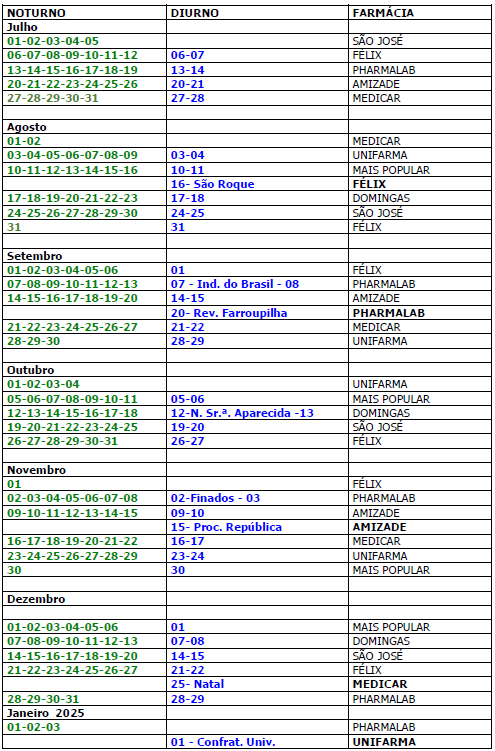 | NOTURNO | DIURNO | FARMÁCIA |
|---|---|---|
| Julho | | |
| 01-02-03-04-05 | | SÃO JOSÉ |
| 06-07-08-09-10-11-12 | 06-07 | FÉLIX |
| 13-14-15-16-17-18-19 | 13-14 | PHARMALAB |
| 20-21-22-23-24-25-26 | 20-21 | AMIZADE |
| 27-28-29-30-31 | 27-28 | MEDICAR |
| | | |
| Agosto | | |
| 01-02 | | MEDICAR |
| 03-04-05-06-07-08-09 | 03-04 | UNIFARMA |
| 10-11-12-13-14-15-16 | 10-11 | MAIS POPULAR |
| | 16- São Roque | FÉLIX |
| 17-18-19-20-21-22-23 | 17-18 | DOMINGAS |
| 24-25-26-27-28-29-30 | 24-25 | SÃO JOSÉ |
| 31 | 31 | FÉLIX |
| | | |
| Setembro | | |
| 01-02-03-04-05-06 | 01 | FÉLIX |
| 07-08-09-10-11-12-13 | 07 - Ind. do Brasil - 08 | PHARMALAB |
| 14-15-16-17-18-19-20 | 14-15 | AMIZADE |
| | 20- Rev. Farroupilha | PHARMALAB |
| 21-22-23-24-25-26-27 | 21-22 | MEDICAR |
| 28-29-30 | 28-29 | UNIFARMA |
| | | |
| Outubro | | |
| 01-02-03-04 | | UNIFARMA |
| 05-06-07-08-09-10-11 | 05-06 | MAIS POPULAR |
| 12-13-14-15-16-17-18 | 12-N. Sr.ª. Aparecida -13 | DOMINGAS |
| 19-20-21-22-23-24-25 | 19-20 | SÃO JOSÉ |
| 26-27-28-29-30-31 | 26-27 | FÉLIX |
| | | |
| Novembro | | |
| 01 | | FÉLIX |
| 02-03-04-05-06-07-08 | 02-Finados - 03 | PHARMALAB |
| 09-10-11-12-13-14-15 | 09-10 | AMIZADE |
| | 15- Proc. República | AMIZADE |
| 16-17-18-19-20-21-22 | 16-17 | MEDICAR |
| 23-24-25-26-27-28-29 | 23-24 | UNIFARMA |
| 30 | 30 | MAIS POPULAR |
| | | |
| Dezembro | | |
| | | |
| 01-02-03-04-05-06 | 01 | MAIS POPULAR |
| 07-08-09-10-11-12-13 | 07-08 | DOMINGAS |
| 14-15-16-17-18-19-20 | 14-15 | SÃO JOSÉ |
| 21-22-23-24-25-26-27 | 21-22 | FÉLIX |
| | 25- Natal | MEDICAR |
| 28-29-30-31 | 28-29 | PHARMALAB |
| Janeiro 2025 | | |
| 01-02-03 | | PHARMALAB |
| | 01 - Confrat. Univ. | UNIFARMA |